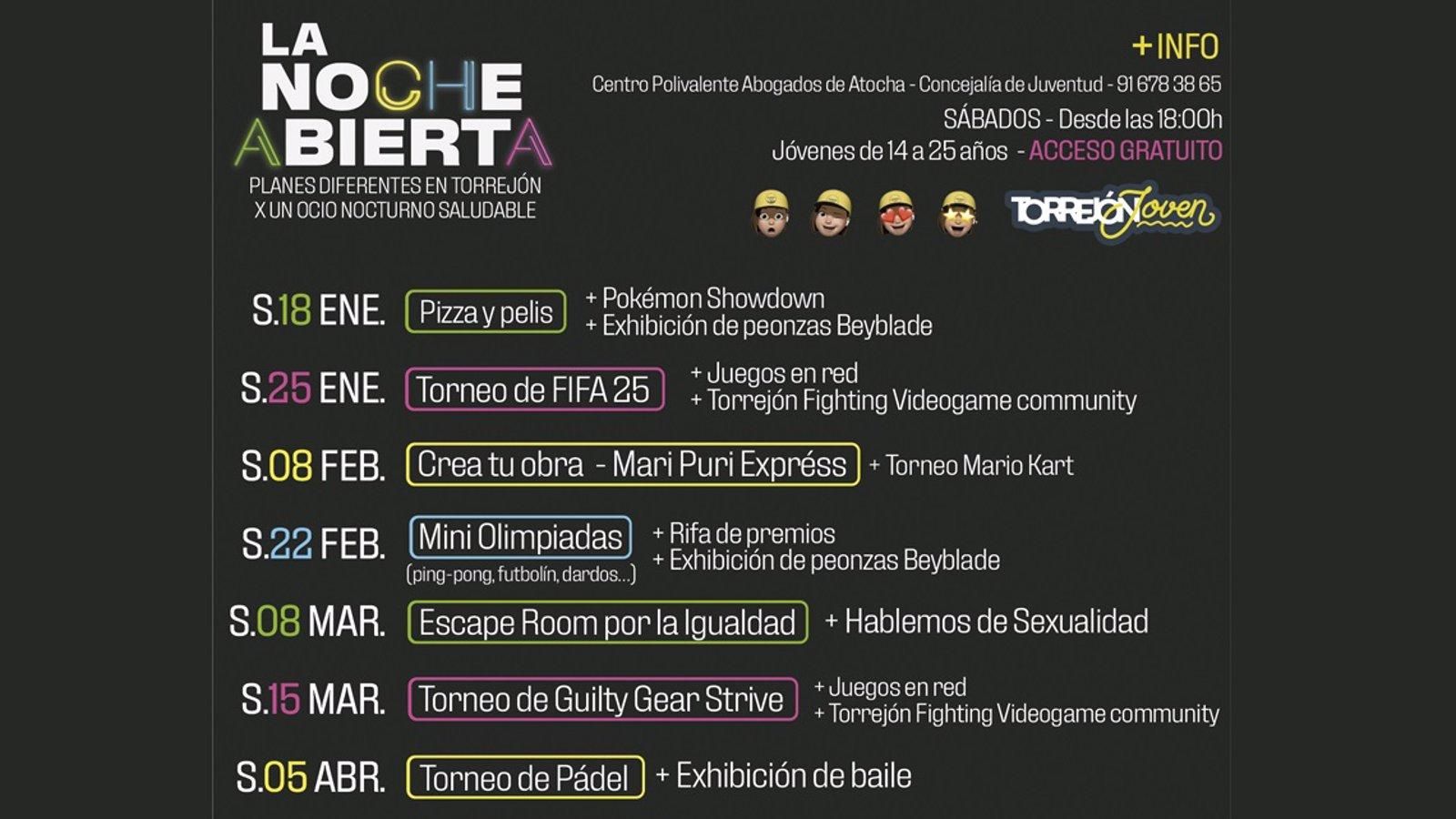 LA
NOCHE
ABIERTA
PLANES DIFERENTES EN TORREJÓN
X UN OCIO NOCTURNO SALUDABLE

+INFO
Centro Polivalente Abogados de Atocha - Concejalía de Juventud - 91 678 38 65
SÁBADOS - Desde las 18:00h
Jóvenes de 14 a 25 años - ACCESO GRATUITO

TORREJÓN Joven

S.18 ENE. Pizza y pelis + Pokémon Showdown
+ Exhibición de peonzas Beyblade

S.25 ENE. Torneo de FIFA 25 + Juegos en red
+ Torrejón Fighting Videogame community

S.08 FEB. Crea tu obra - Mari Puri Expréss + Torneo Mario Kart

S.22 FEB. Mini Olimpiadas (ping-pong, futbolín, dardos...) + Rifa de premios
+ Exhibición de peonzas Beyblade

S.08 MAR. Escape Room por la Igualdad + Hablemos de Sexualidad

S.15 MAR. Torneo de Guilty Gear Strive + Juegos en red
+ Torrejón Fighting Videogame community

S.05 ABR. Torneo de Pádel + Exhibición de baile